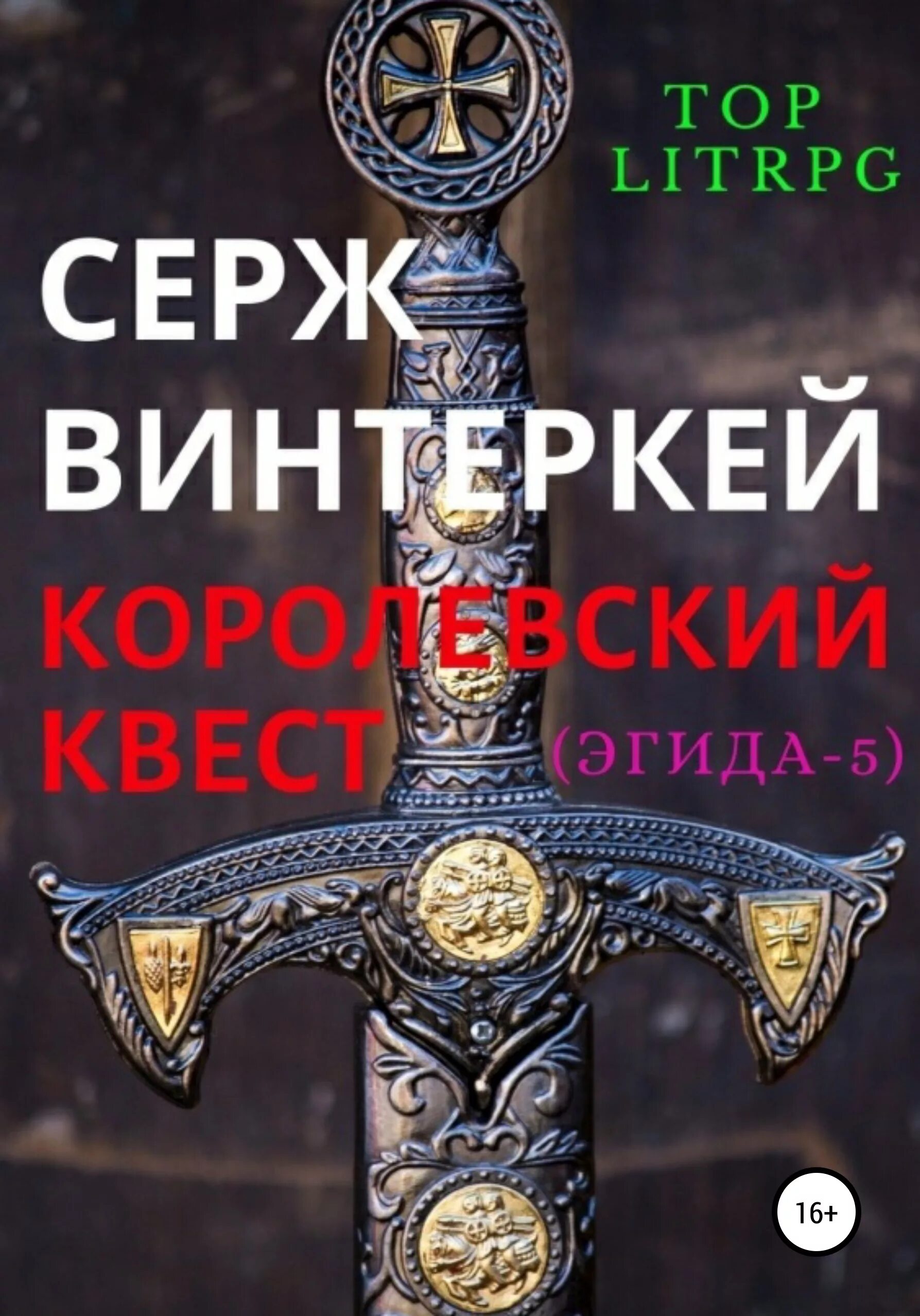 TOP
LITRPG

СЕРЖ
ВИНТЕРКЕЙ

КОРОЛЕВСКИЙ
КВЕСТ

(ЭГИДА-5)

16+